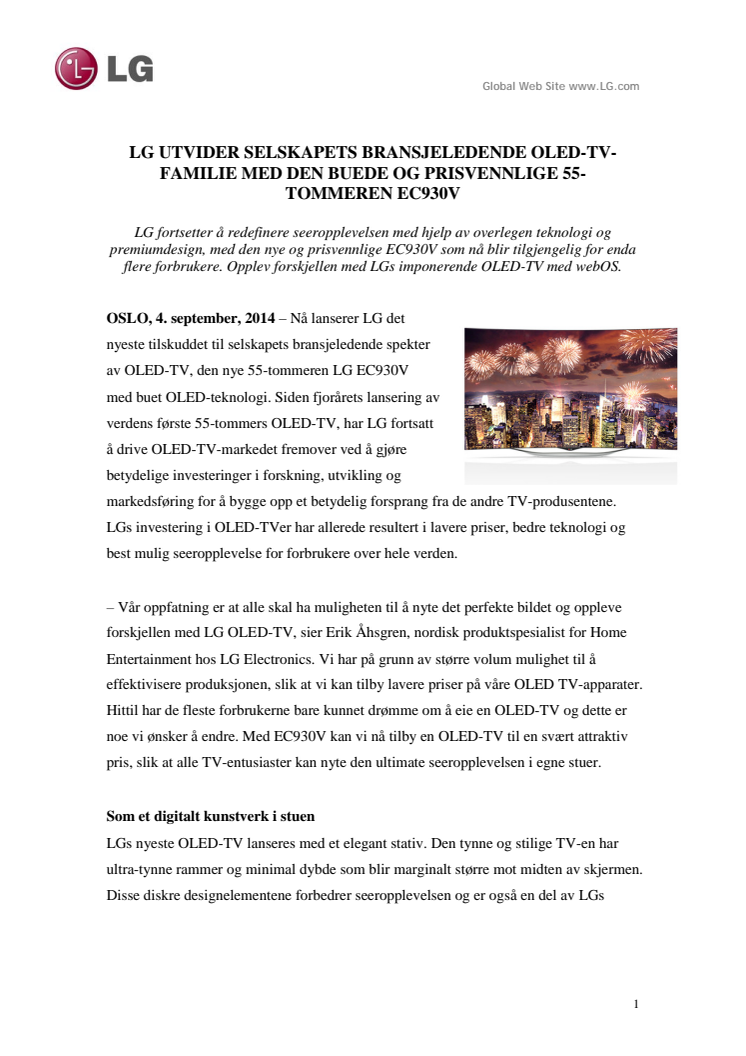 LG

Global Web Site www.LG.com

LG UTVIDER SELSKAPETS BRANSJELEDENDE OLED-TV-FAMILIE MED DEN BUEDE OG PRISVENNLIGE 55-TOMMEREN EC930V

LG fortsetter å redefinere seeropplevelsen med hjelp av overlegen teknologi og premiumdesign, med den nye og prisvennlige EC930V som nå blir tilgjengelig for enda flere forbrukere. Opplev forskjellen med LGs imponerende OLED-TV med webOS.

OSLO, 4. september, 2014 – Nå lanserer LG det nyeste tilskuddet til selskapets bransjeledende spekter av OLED-TV, den nye 55-tommeren LG EC930V med buet OLED-teknologi. Siden fjorårets lansering av verdens første 55-tommers OLED-TV, har LG fortsatt å drive OLED-TV-markedet fremover ved å gjøre betydelige investeringer i forskning, utvikling og markedsføring for å bygge opp et betydelig forsprang fra de andre TV-produsentene. LGs investering i OLED-TVer har allerede resultert i lavere priser, bedre teknologi og best mulig seeropplevelse for forbrukere over hele verden.

– Vår oppfatning er at alle skal ha muligheten til å nyte det perfekte bildet og oppleve forskjellen med LG OLED-TV, sier Erik Åhsgren, nordisk produktspesialist for Home Entertainment hos LG Electronics. Vi har på grunn av større volum mulighet til å effektivisere produksjonen, slik at vi kan tilby lavere priser på våre OLED TV-apparater. Hittil har de fleste forbrukerne bare kunnet drømme om å eie en OLED-TV og dette er noe vi ønsker å endre. Med EC930V kan vi nå tilby en OLED-TV til en svært attraktiv pris, slik at alle TV-entusiaster kan nyte den ultimate seeropplevelsen i egne stuer.

Som et digitalt kunstverk i stuen
LGs nyeste OLED-TV lanseres med et elegant stativ. Den tynne og stilige TV-en har ultra-tynne rammer og minimal dybde som blir marginalt større mot midten av skjermen. Disse diskre designelementene forbedrer seeropplevelsen og er også en del av LGs

1